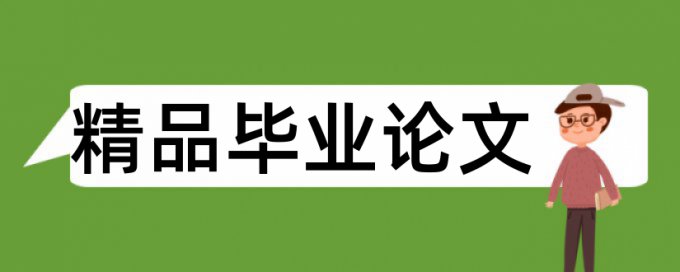 精品毕业论文